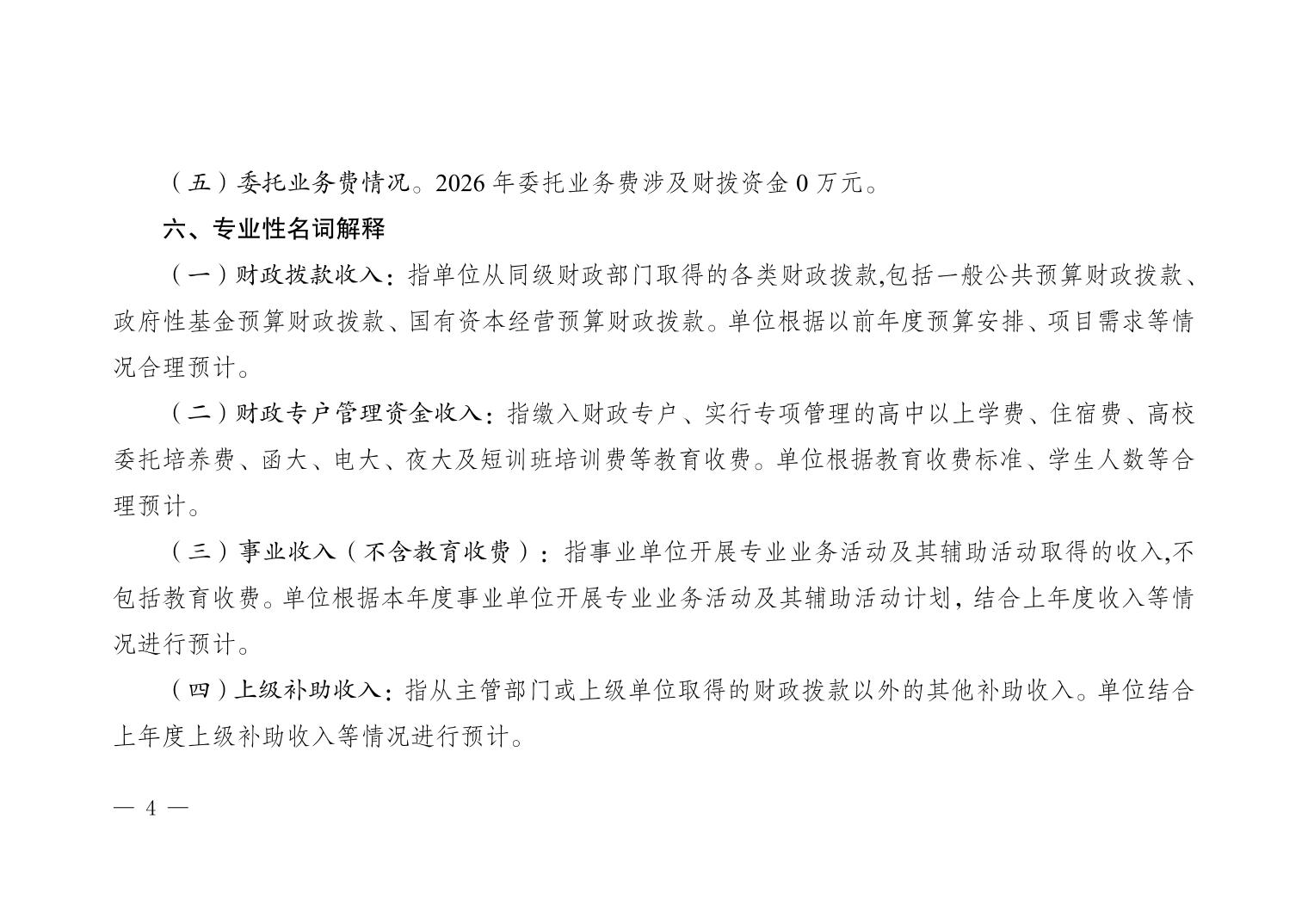 （五）委托业务费情况。2026 年委托业务费涉及财拨资金 0 万元。

六、专业性名词解释

（一）财政拨款收入：指单位从同级财政部门取得的各类财政拨款,包括一般公共预算财政拨款、政府性基金预算财政拨款、国有资本经营预算财政拨款。单位根据以前年度预算安排、项目需求等情况合理预计。

（二）财政专户管理资金收入：指缴入财政专户、实行专项管理的高中以上学费、住宿费、高校委托培养费、函大、电大、夜大及短训班培训费等教育收费。单位根据教育收费标准、学生人数等合理预计。

（三）事业收入（不含教育收费）：指事业单位开展专业业务活动及其辅助活动取得的收入,不包括教育收费。单位根据本年度事业单位开展专业业务活动及其辅助活动计划，结合上年度收入等情况进行预计。

（四）上级补助收入：指从主管部门或上级单位取得的财政拨款以外的其他补助收入。单位结合上年度上级补助收入等情况进行预计。

— 4 —